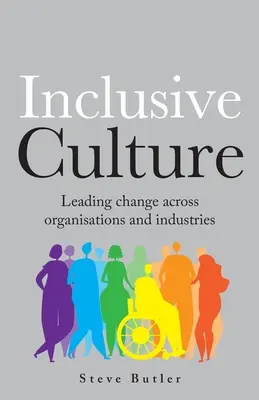 Inclusive
Culture

Leading change across organisations and industries

Steve Butler